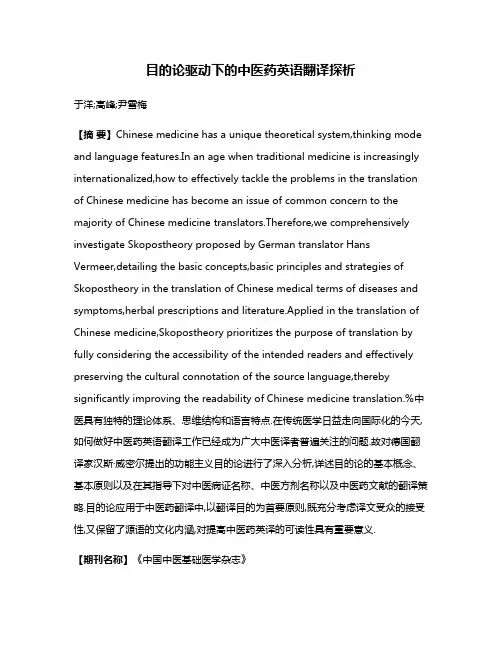 目的论驱动下的中医药英语翻译探析

于洋;高峰;尹雪梅

【摘 要】Chinese medicine has a unique theoretical system,thinking mode and language features.In an age when traditional medicine is increasingly internationalized,how to effectively tackle the problems in the translation of Chinese medicine has become an issue of common concern to the majority of Chinese medicine translators.Therefore,we comprehensively investigate Skopostheory proposed by German translator Hans Vermeer,detailing the basic concepts,basic principles and strategies of Skopostheory in the translation of Chinese medical terms of diseases and symptoms,herbal prescriptions and literature.Applied in the translation of Chinese medicine,Skopostheory prioritizes the purpose of translation by fully considering the accessibility of the intended readers and effectively preserving the cultural connotation of the source language,thereby significantly improving the readability of Chinese medicine translation.%中医具有独特的理论体系、思维结构和语言特点.在传统医学日益走向国际化的今天,如何做好中医药英语翻译工作已经成为广大中医译者普遍关注的问题.故对德国翻译家汉斯·威密尔提出的功能主义目的论进行了深入分析,详述目的论的基本概念、基本原则以及在其指导下对中医病证名称、中医方剂名称以及中医药文献的翻译策略.目的论应用于中医药翻译中,以翻译目的为首要原则,既充分考虑译文受众的接受性,又保留了源语的文化内涵,对提高中医药英译的可读性具有重要意义.

【期刊名称】《中国中医基础医学杂志》